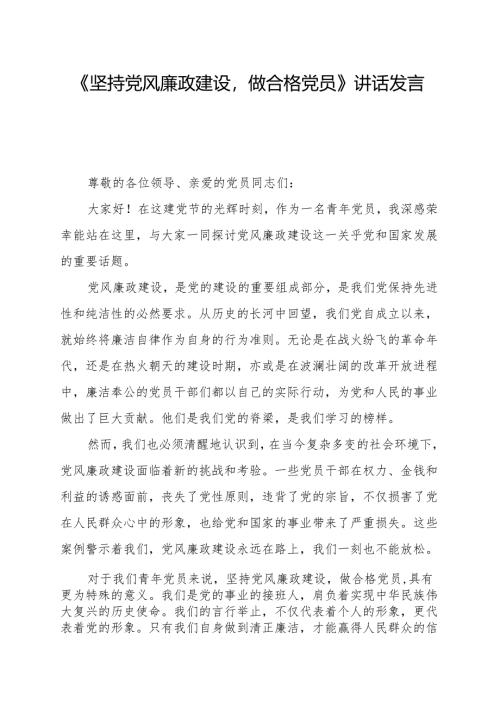 《坚持党风廉政建设，做合格党员》讲话发言

尊敬的各位领导、亲爱的党员同志们：

大家好！在这建党节的光辉时刻，作为一名青年党员，我深感荣幸能站在这里，与大家一同探讨党风廉政建设这一关乎党和国家发展的重要话题。

党风廉政建设，是党的建设的重要组成部分，是我们党保持先进性和纯洁性的必然要求。从历史的长河中回望，我们党自成立以来，就始终将廉洁自律作为自身的行为准则。无论是在战火纷飞的革命年代，还是在热火朝天的建设时期，亦或是在波澜壮阔的改革开放进程中，廉洁奉公的党员干部们都以自己的实际行动，为党和人民的事业做出了巨大贡献。他们是我们党的脊梁，是我们学习的榜样。

然而，我们也必须清醒地认识到，在当今复杂多变的社会环境下，党风廉政建设面临着新的挑战和考验。一些党员干部在权力、金钱和利益的诱惑面前，丧失了党性原则，违背了党的宗旨，不仅损害了党在人民群众心中的形象，也给党和国家的事业带来了严重损失。这些案例警示着我们，党风廉政建设永远在路上，我们一刻也不能放松。

对于我们青年党员来说，坚持党风廉政建设，做合格党员，具有更为特殊的意义。我们是党的事业的接班人，肩负着实现中华民族伟大复兴的历史使命。我们的言行举止，不仅代表着个人的形象，更代表着党的形象。只有我们自身做到清正廉洁，才能赢得人民群众的信